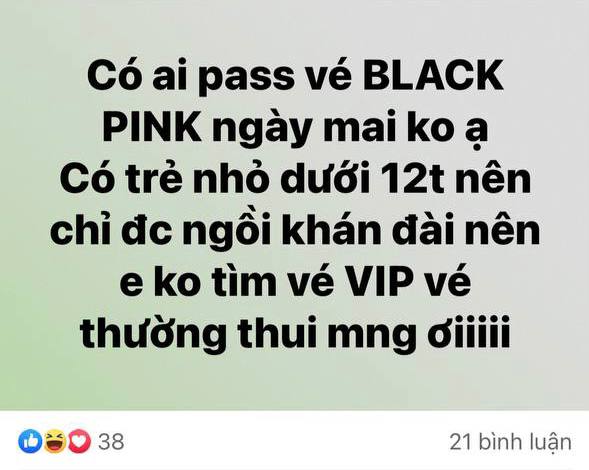 Có ai pass vé BLACK PINK ngày mai ko ạ
Có trẻ nhỏ dưới 12t nên chỉ đc ngồi khán đài nên e ko tìm vé VIP vé thường thui mng ơiiiii

38

21 bình luận